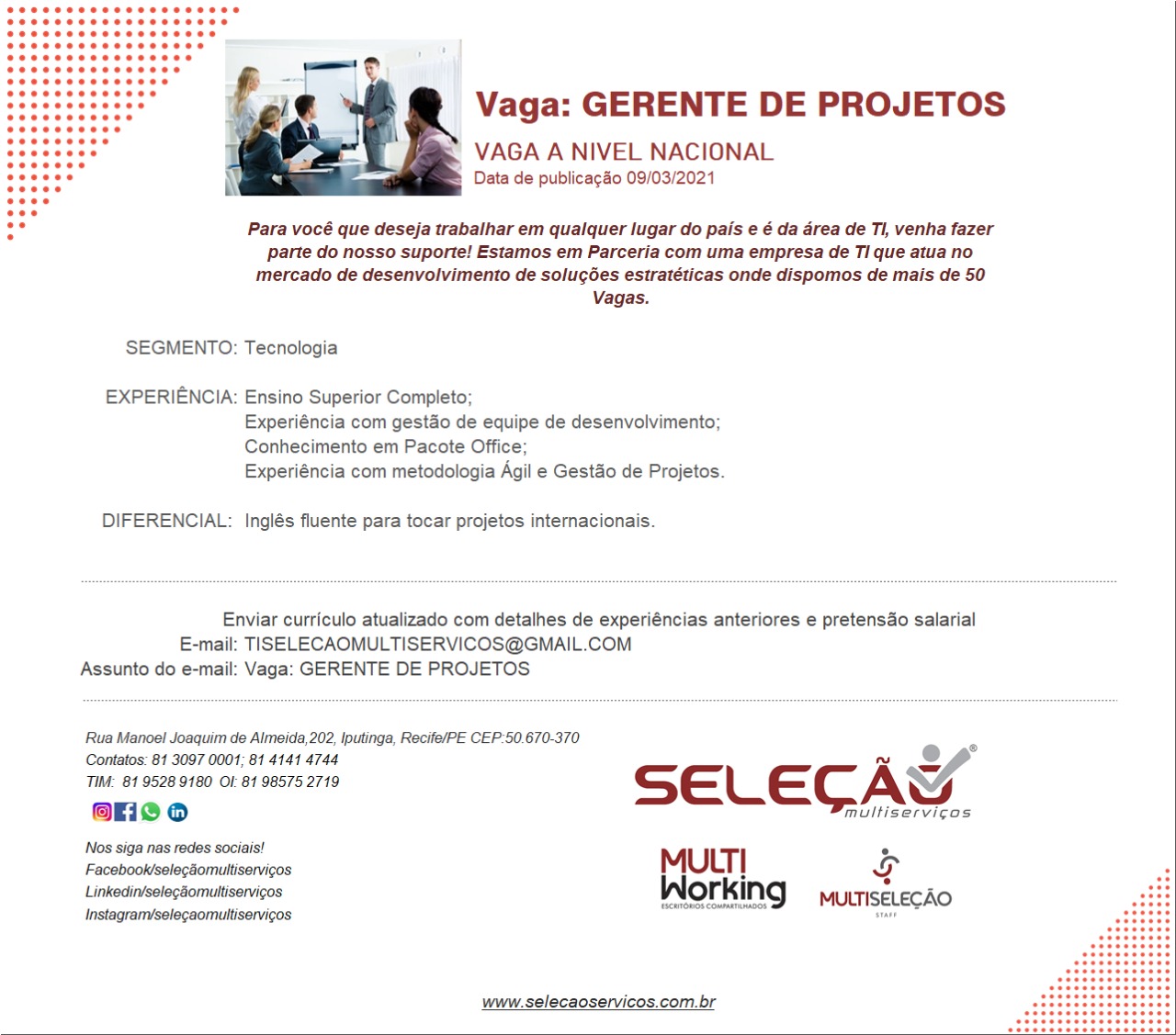 Vaga: GERENTE DE PROJETOS

VAGA A NIVEL NACIONAL

Data de publicação 09/03/2021

Para você que deseja trabalhar em qualquer lugar do país e é da área de TI, venha fazer parte do nosso suporte! Estamos em Parceria com uma empresa de TI que atua no mercado de desenvolvimento de soluções estratéticas onde dispomos de mais de 50 Vagas.

SEGMENTO: Tecnologia

EXPERIÊNCIA: Ensino Superior Completo;
Experiência com gestão de equipe de desenvolvimento;
Conhecimento em Pacote Office;
Experiência com metodologia Ágil e Gestão de Projetos.

DIFERENCIAL: Inglês fluente para tocar projetos internacionais.

Enviar currículo atualizado com detalhes de experiências anteriores e pretensão salarial
E-mail: TISELECAOMULTISERVICOS@GMAIL.COM
Assunto do e-mail: Vaga: GERENTE DE PROJETOS

Rua Manoel Joaquim de Almeida,202, Iputinga, Recife/PE CEP:50.670-370
Contatos: 81 3097 0001; 81 4141 4744
TIM: 81 9528 9180 OI: 81 98575 2719

Nos siga nas redes sociais!
Facebook/seleçãomultiserviços
Linkedin/seleçãomultiserviços
Instagram/seleçaomultiserviços

SELEÇÃO multiserviços

MULTI Working ESCRITÓRIOS COMPARTILHADOS

MULTISELEÇÃO STAFF

www.selecaoservicos.com.br